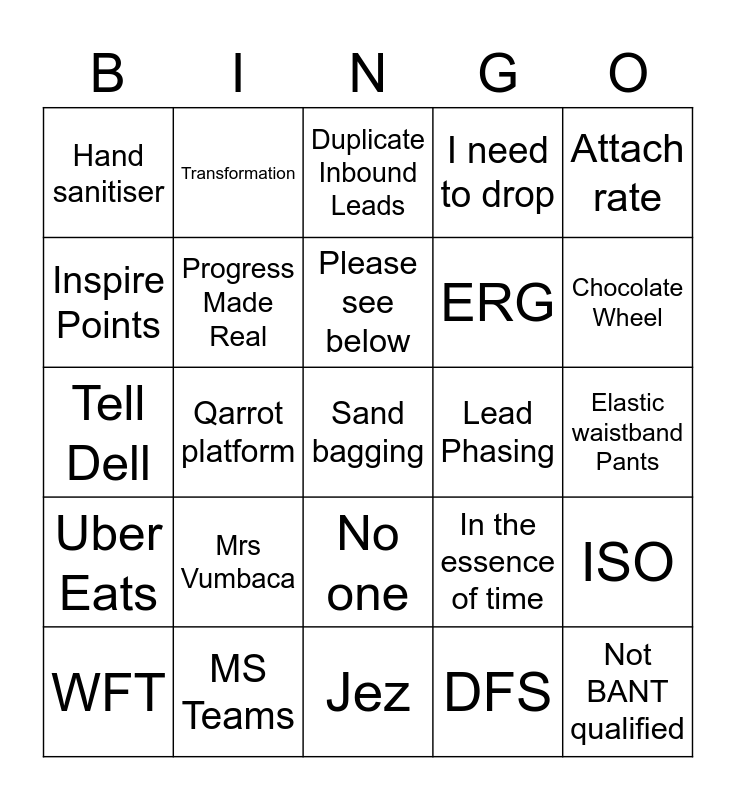 | B | I | N | G | O |
|---|---|---|---|---|
| Hand sanitiser | Transformation | Duplicate Inbound Leads | I need to drop | Attach rate |
| Inspire Points | Progress Made Real | Please see below | ERG | Chocolate Wheel |
| Tell Dell | Qarrot platform | Sand bagging | Lead Phasing | Elastic waistband Pants |
| Uber Eats | Mrs Vumbaca | No one | In the essence of time | ISO |
| WFT | MS Teams | Jez | DFS | Not BANT qualified |